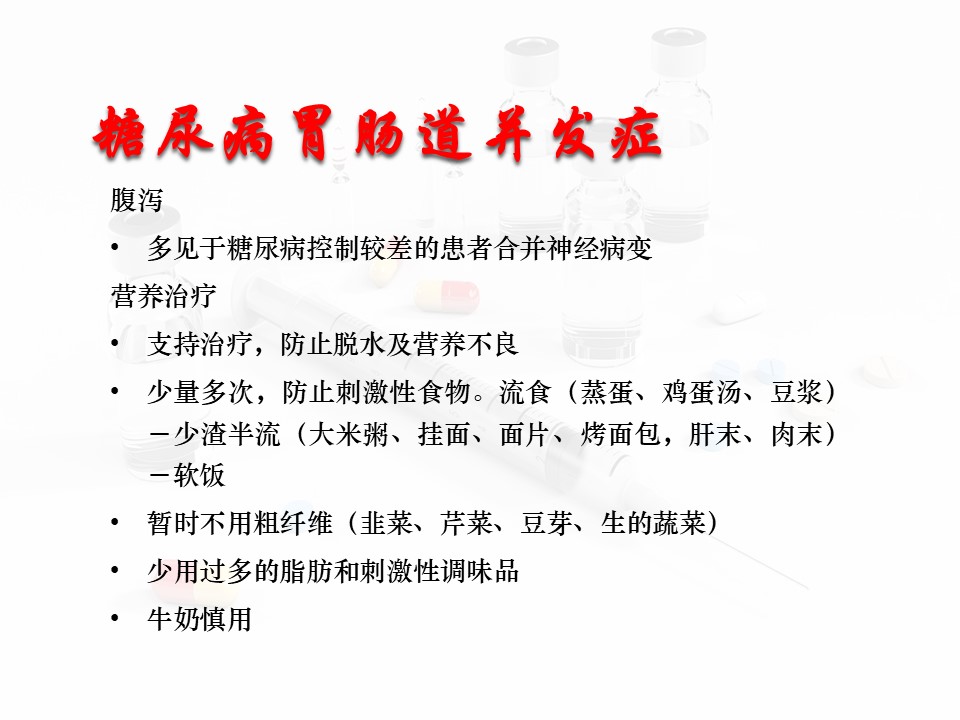 糖尿病胃肠道并发症

腹泻

• 多见于糖尿病控制较差的患者合并神经病变

营养治疗

• 支持治疗，防止脱水及营养不良

• 少量多次，防止刺激性食物。流食（蒸蛋、鸡蛋汤、豆浆）－少渣半流（大米粥、挂面、面片、烤面包，肝末、肉末）－软饭

• 暂时不用粗纤维（韭菜、芹菜、豆芽、生的蔬菜）

• 少用过多的脂肪和刺激性调味品

• 牛奶慎用